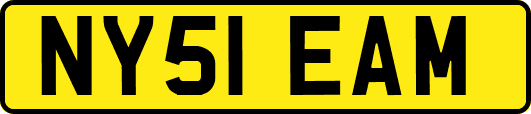 NY51 EAM